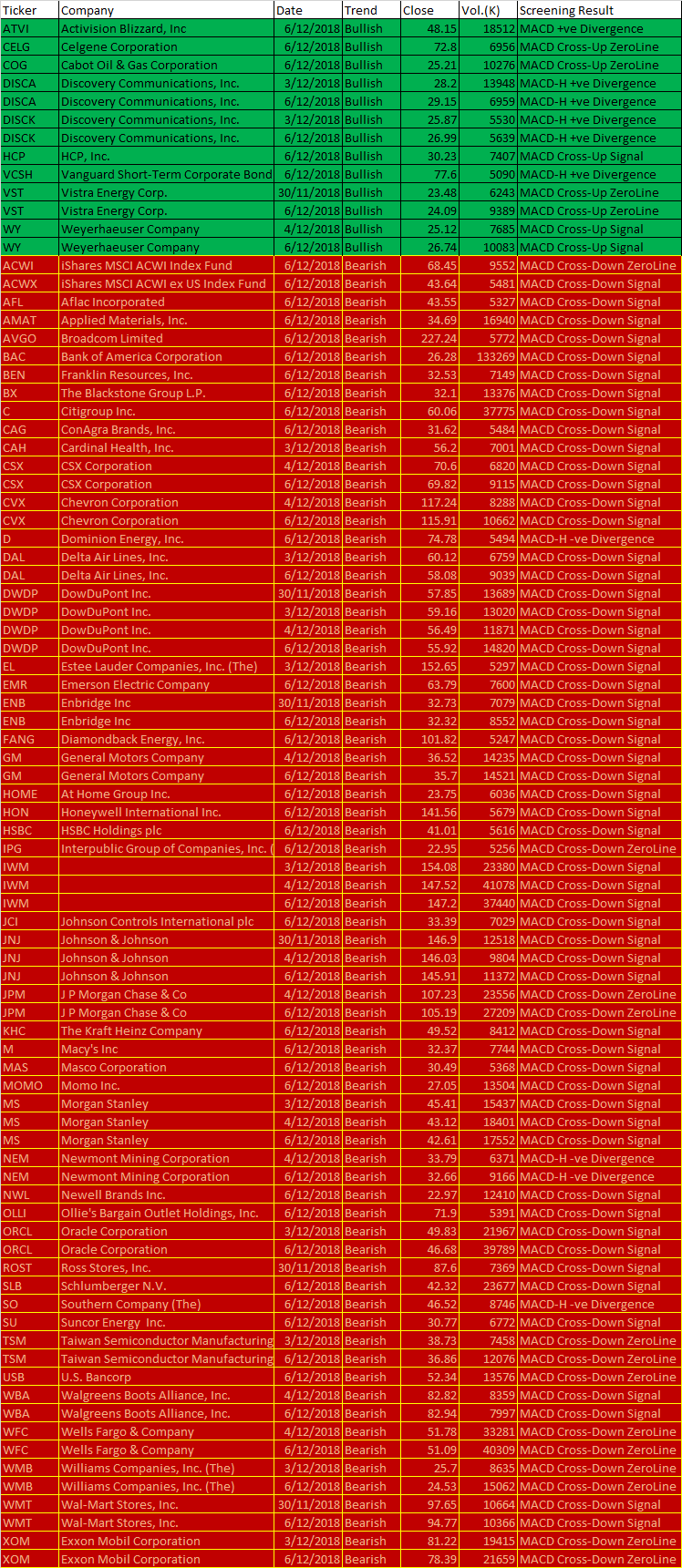 | Ticker | Company | Date | Trend | Close | Vol.(K) | Screening Result |
|---|---|---|---|---|---|---|
| ATVI | Activision Blizzard, Inc | 6/12/2018 | Bullish | 48.15 | 18512 | MACD +ve Divergence |
| CELG | Celgene Corporation | 6/12/2018 | Bullish | 72.8 | 6956 | MACD Cross-Up ZeroLine |
| COG | Cabot Oil & Gas Corporation | 6/12/2018 | Bullish | 25.21 | 10276 | MACD Cross-Up ZeroLine |
| DISCA | Discovery Communications, Inc. | 3/12/2018 | Bullish | 28.2 | 13948 | MACD-H +ve Divergence |
| DISCA | Discovery Communications, Inc. | 6/12/2018 | Bullish | 29.15 | 6959 | MACD-H +ve Divergence |
| DISCK | Discovery Communications, Inc. | 3/12/2018 | Bullish | 25.87 | 5530 | MACD-H +ve Divergence |
| DISCK | Discovery Communications, Inc. | 6/12/2018 | Bullish | 26.99 | 5639 | MACD-H +ve Divergence |
| HCP | HCP, Inc. | 6/12/2018 | Bullish | 30.23 | 7407 | MACD Cross-Up Signal |
| VCSH | Vanguard Short-Term Corporate Bond | 6/12/2018 | Bullish | 77.6 | 5090 | MACD-H +ve Divergence |
| VST | Vistra Energy Corp. | 30/11/2018 | Bullish | 23.48 | 6243 | MACD Cross-Up ZeroLine |
| VST | Vistra Energy Corp. | 6/12/2018 | Bullish | 24.09 | 9389 | MACD Cross-Up ZeroLine |
| WY | Weyerhaeuser Company | 4/12/2018 | Bullish | 25.12 | 7685 | MACD Cross-Up Signal |
| WY | Weyerhaeuser Company | 6/12/2018 | Bullish | 26.74 | 10083 | MACD Cross-Up Signal |
| ACWI | iShares MSCI ACWI Index Fund | 6/12/2018 | Bearish | 68.45 | 9552 | MACD Cross-Down ZeroLine |
| ACWX | iShares MSCI ACWI ex US Index Fund | 6/12/2018 | Bearish | 43.64 | 5481 | MACD Cross-Down Signal |
| AFL | Aflac Incorporated | 6/12/2018 | Bearish | 43.55 | 5327 | MACD Cross-Down Signal |
| AMAT | Applied Materials, Inc. | 6/12/2018 | Bearish | 34.69 | 16940 | MACD Cross-Down Signal |
| AVGO | Broadcom Limited | 6/12/2018 | Bearish | 227.24 | 5772 | MACD Cross-Down Signal |
| BAC | Bank of America Corporation | 6/12/2018 | Bearish | 26.28 | 133269 | MACD Cross-Down Signal |
| BEN | Franklin Resources, Inc. | 6/12/2018 | Bearish | 32.53 | 7149 | MACD Cross-Down Signal |
| BX | The Blackstone Group L.P. | 6/12/2018 | Bearish | 32.1 | 13376 | MACD Cross-Down Signal |
| C | Citigroup Inc. | 6/12/2018 | Bearish | 60.06 | 37775 | MACD Cross-Down Signal |
| CAG | ConAgra Brands, Inc. | 6/12/2018 | Bearish | 31.62 | 5484 | MACD Cross-Down Signal |
| CAH | Cardinal Health, Inc. | 3/12/2018 | Bearish | 56.2 | 7001 | MACD Cross-Down Signal |
| CSX | CSX Corporation | 4/12/2018 | Bearish | 70.6 | 6820 | MACD Cross-Down Signal |
| CSX | CSX Corporation | 6/12/2018 | Bearish | 69.82 | 9115 | MACD Cross-Down Signal |
| CVX | Chevron Corporation | 4/12/2018 | Bearish | 117.24 | 8288 | MACD Cross-Down Signal |
| CVX | Chevron Corporation | 6/12/2018 | Bearish | 115.91 | 10662 | MACD Cross-Down Signal |
| D | Dominion Energy, Inc. | 6/12/2018 | Bearish | 74.78 | 5494 | MACD-H -ve Divergence |
| DAL | Delta Air Lines, Inc. | 3/12/2018 | Bearish | 60.12 | 6759 | MACD Cross-Down Signal |
| DAL | Delta Air Lines, Inc. | 6/12/2018 | Bearish | 58.08 | 9039 | MACD Cross-Down Signal |
| DWDP | DowDuPont Inc. | 30/11/2018 | Bearish | 57.85 | 13689 | MACD Cross-Down Signal |
| DWDP | DowDuPont Inc. | 3/12/2018 | Bearish | 59.16 | 13020 | MACD Cross-Down Signal |
| DWDP | DowDuPont Inc. | 4/12/2018 | Bearish | 56.49 | 11871 | MACD Cross-Down Signal |
| DWDP | DowDuPont Inc. | 6/12/2018 | Bearish | 55.92 | 14820 | MACD Cross-Down Signal |
| EL | Estee Lauder Companies, Inc. (The) | 3/12/2018 | Bearish | 152.65 | 5297 | MACD Cross-Down Signal |
| EMR | Emerson Electric Company | 6/12/2018 | Bearish | 63.79 | 7600 | MACD Cross-Down Signal |
| ENB | Enbridge Inc | 30/11/2018 | Bearish | 32.73 | 7079 | MACD Cross-Down Signal |
| ENB | Enbridge Inc | 6/12/2018 | Bearish | 32.32 | 8552 | MACD Cross-Down Signal |
| FANG | Diamondback Energy, Inc. | 6/12/2018 | Bearish | 101.82 | 5247 | MACD Cross-Down Signal |
| GM | General Motors Company | 4/12/2018 | Bearish | 36.52 | 14235 | MACD Cross-Down Signal |
| GM | General Motors Company | 6/12/2018 | Bearish | 35.7 | 14521 | MACD Cross-Down Signal |
| HOME | At Home Group Inc. | 6/12/2018 | Bearish | 23.75 | 6036 | MACD Cross-Down Signal |
| HON | Honeywell International Inc. | 6/12/2018 | Bearish | 141.56 | 5679 | MACD Cross-Down Signal |
| HSBC | HSBC Holdings plc | 6/12/2018 | Bearish | 41.01 | 5616 | MACD Cross-Down Signal |
| IPG | Interpublic Group of Companies, Inc. ( | 6/12/2018 | Bearish | 22.95 | 5256 | MACD Cross-Down ZeroLine |
| IWM | | 3/12/2018 | Bearish | 154.08 | 23380 | MACD Cross-Down Signal |
| IWM | | 4/12/2018 | Bearish | 147.52 | 41078 | MACD Cross-Down Signal |
| IWM | | 6/12/2018 | Bearish | 147.2 | 37440 | MACD Cross-Down Signal |
| JCI | Johnson Controls International plc | 6/12/2018 | Bearish | 33.39 | 7029 | MACD Cross-Down Signal |
| JNJ | Johnson & Johnson | 30/11/2018 | Bearish | 146.9 | 12518 | MACD Cross-Down Signal |
| JNJ | Johnson & Johnson | 4/12/2018 | Bearish | 146.03 | 9804 | MACD Cross-Down Signal |
| JNJ | Johnson & Johnson | 6/12/2018 | Bearish | 145.91 | 11372 | MACD Cross-Down Signal |
| JPM | J P Morgan Chase & Co | 4/12/2018 | Bearish | 107.23 | 23556 | MACD Cross-Down ZeroLine |
| JPM | J P Morgan Chase & Co | 6/12/2018 | Bearish | 105.19 | 27209 | MACD Cross-Down ZeroLine |
| KHC | The Kraft Heinz Company | 6/12/2018 | Bearish | 49.52 | 8412 | MACD Cross-Down Signal |
| M | Macy's Inc | 6/12/2018 | Bearish | 32.37 | 7744 | MACD Cross-Down Signal |
| MAS | Masco Corporation | 6/12/2018 | Bearish | 30.49 | 5368 | MACD Cross-Down Signal |
| MOMO | Momo Inc. | 6/12/2018 | Bearish | 27.05 | 13504 | MACD Cross-Down Signal |
| MS | Morgan Stanley | 3/12/2018 | Bearish | 45.41 | 15437 | MACD Cross-Down Signal |
| MS | Morgan Stanley | 4/12/2018 | Bearish | 43.12 | 18401 | MACD Cross-Down Signal |
| MS | Morgan Stanley | 6/12/2018 | Bearish | 42.61 | 17552 | MACD Cross-Down Signal |
| NEM | Newmont Mining Corporation | 4/12/2018 | Bearish | 33.79 | 6371 | MACD-H -ve Divergence |
| NEM | Newmont Mining Corporation | 6/12/2018 | Bearish | 32.66 | 9166 | MACD-H -ve Divergence |
| NWL | Newell Brands Inc. | 6/12/2018 | Bearish | 22.97 | 12410 | MACD Cross-Down Signal |
| OLLI | Ollie's Bargain Outlet Holdings, Inc. | 6/12/2018 | Bearish | 71.9 | 5391 | MACD Cross-Down Signal |
| ORCL | Oracle Corporation | 3/12/2018 | Bearish | 49.83 | 21967 | MACD Cross-Down Signal |
| ORCL | Oracle Corporation | 6/12/2018 | Bearish | 46.68 | 39789 | MACD Cross-Down Signal |
| ROST | Ross Stores, Inc. | 30/11/2018 | Bearish | 87.6 | 7369 | MACD Cross-Down Signal |
| SLB | Schlumberger N.V. | 6/12/2018 | Bearish | 42.32 | 23677 | MACD Cross-Down Signal |
| SO | Southern Company (The) | 6/12/2018 | Bearish | 46.52 | 8746 | MACD-H -ve Divergence |
| SU | Suncor Energy Inc. | 6/12/2018 | Bearish | 30.77 | 6772 | MACD Cross-Down Signal |
| TSM | Taiwan Semiconductor Manufacturing | 3/12/2018 | Bearish | 38.73 | 7458 | MACD Cross-Down ZeroLine |
| TSM | Taiwan Semiconductor Manufacturing | 6/12/2018 | Bearish | 36.86 | 12076 | MACD Cross-Down ZeroLine |
| USB | U.S. Bancorp | 6/12/2018 | Bearish | 52.34 | 13576 | MACD Cross-Down ZeroLine |
| WBA | Walgreens Boots Alliance, Inc. | 4/12/2018 | Bearish | 82.82 | 8359 | MACD Cross-Down Signal |
| WBA | Walgreens Boots Alliance, Inc. | 6/12/2018 | Bearish | 82.94 | 7997 | MACD Cross-Down Signal |
| WFC | Wells Fargo & Company | 4/12/2018 | Bearish | 51.78 | 33281 | MACD Cross-Down ZeroLine |
| WFC | Wells Fargo & Company | 6/12/2018 | Bearish | 51.09 | 40309 | MACD Cross-Down ZeroLine |
| WMB | Williams Companies, Inc. (The) | 3/12/2018 | Bearish | 25.7 | 8635 | MACD Cross-Down ZeroLine |
| WMB | Williams Companies, Inc. (The) | 6/12/2018 | Bearish | 24.53 | 15062 | MACD Cross-Down ZeroLine |
| WMT | Wal-Mart Stores, Inc. | 30/11/2018 | Bearish | 97.65 | 10664 | MACD Cross-Down Signal |
| WMT | Wal-Mart Stores, Inc. | 6/12/2018 | Bearish | 94.77 | 10366 | MACD Cross-Down Signal |
| XOM | Exxon Mobil Corporation | 3/12/2018 | Bearish | 81.22 | 19415 | MACD Cross-Down ZeroLine |
| XOM | Exxon Mobil Corporation | 6/12/2018 | Bearish | 78.39 | 21659 | MACD Cross-Down ZeroLine |